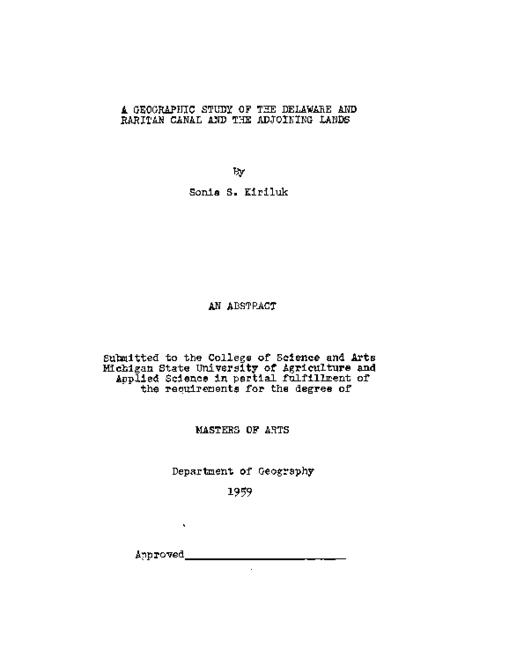 A GEOGRAPHIC STUDY OF THE DELAWARE AND RARITAN CANAL AND THE ADJOINING LANDS

By

Sonia S. Kiriluk

AN ABSTRACT

Submitted to the College of Science and Arts Michigan State University of Agriculture and Applied Science in partial fulfillment of the requirements for the degree of

MASTERS OF ARTS

Department of Geography

1959

Approved____